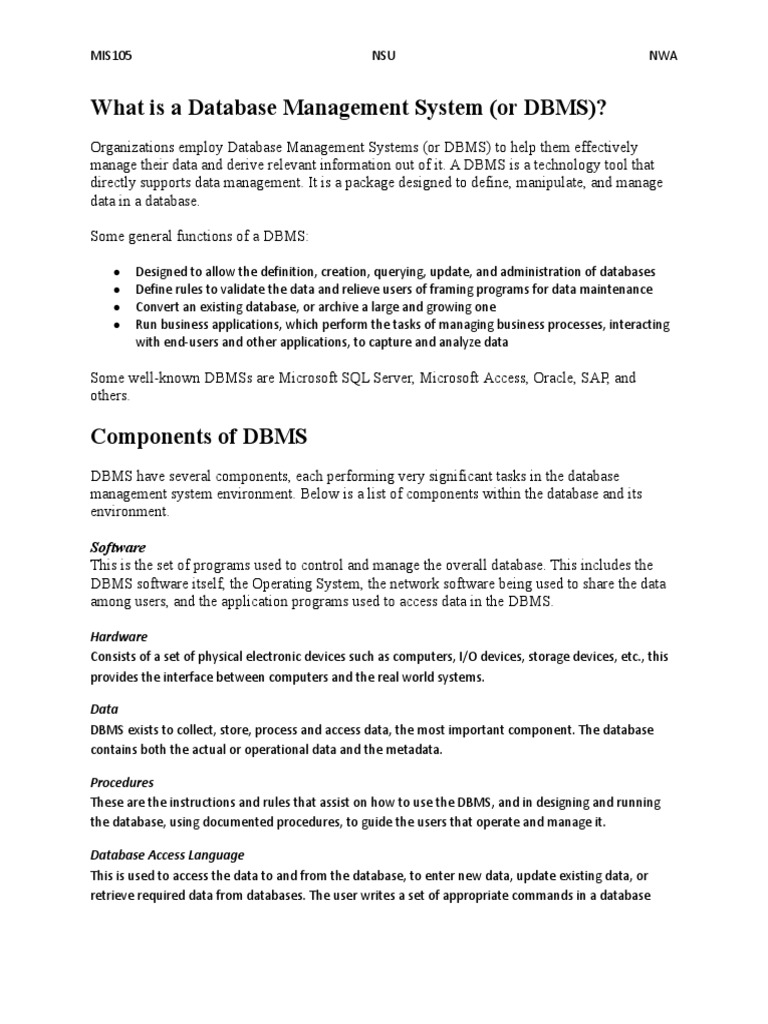 MIS105 NSU NWA

What is a Database Management System (or DBMS)?

Organizations employ Database Management Systems (or DBMS) to help them effectively manage their data and derive relevant information out of it. A DBMS is a technology tool that directly supports data management. It is a package designed to define, manipulate, and manage data in a database.

Some general functions of a DBMS:

• Designed to allow the definition, creation, querying, update, and administration of databases
• Define rules to validate the data and relieve users of framing programs for data maintenance
• Convert an existing database, or archive a large and growing one
• Run business applications, which perform the tasks of managing business processes, interacting with end-users and other applications, to capture and analyze data

Some well-known DBMSs are Microsoft SQL Server, Microsoft Access, Oracle, SAP, and others.

Components of DBMS

DBMS have several components, each performing very significant tasks in the database management system environment. Below is a list of components within the database and its environment.

Software
This is the set of programs used to control and manage the overall database. This includes the DBMS software itself, the Operating System, the network software being used to share the data among users, and the application programs used to access data in the DBMS.

Hardware
Consists of a set of physical electronic devices such as computers, I/O devices, storage devices, etc., this provides the interface between computers and the real world systems.

Data
DBMS exists to collect, store, process and access data, the most important component. The database contains both the actual or operational data and the metadata.

Procedures
These are the instructions and rules that assist on how to use the DBMS, and in designing and running the database, using documented procedures, to guide the users that operate and manage it.

Database Access Language
This is used to access the data to and from the database, to enter new data, update existing data, or retrieve required data from databases. The user writes a set of appropriate commands in a database